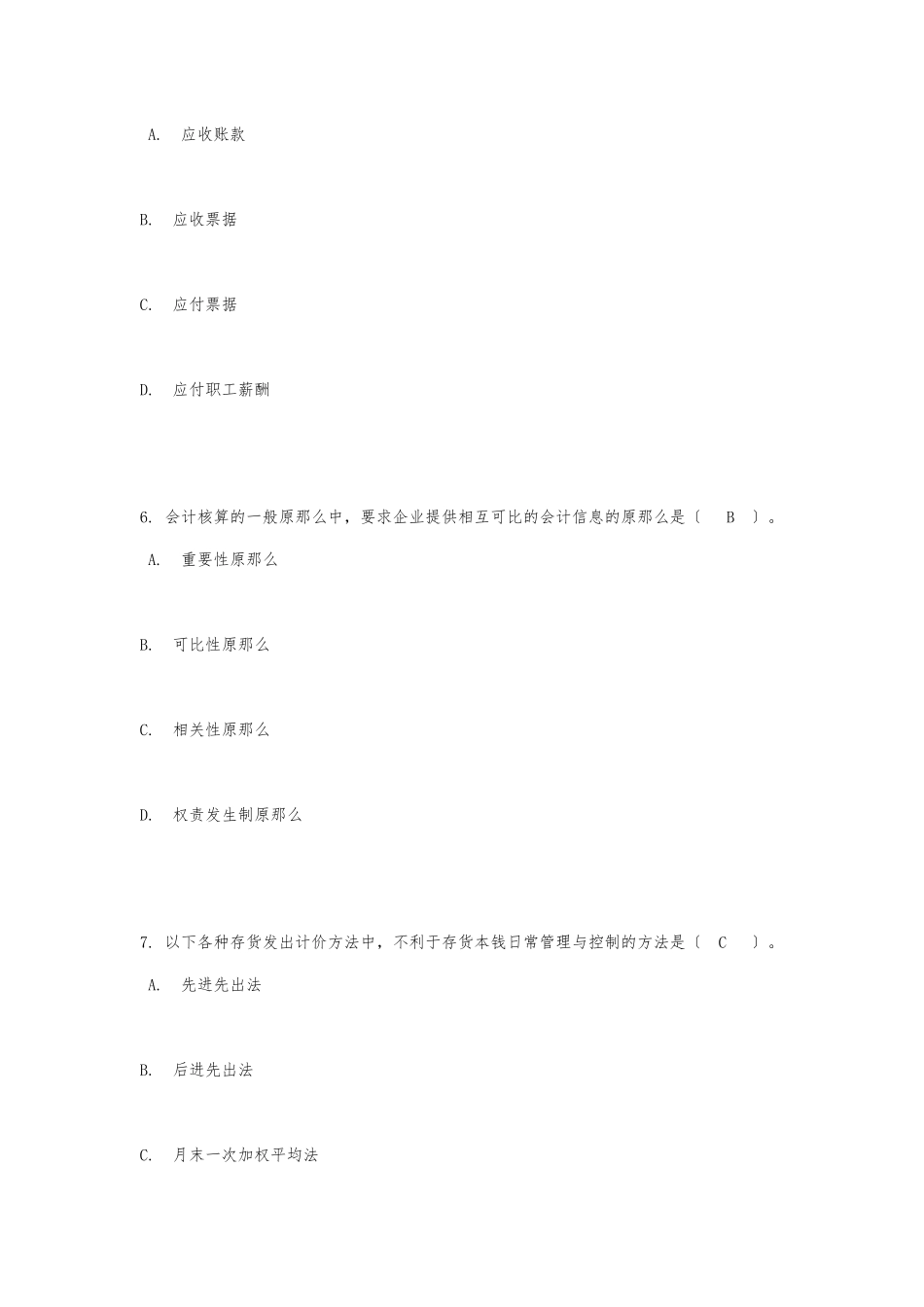 A. 应收账款

B. 应收票据

C. 应付票据

D. 应付职工薪酬

6. 会计核算的一般原那么中，要求企业提供相互可比的会计信息的原那么是〔 B 〕。

A. 重要性原那么

B. 可比性原那么

C. 相关性原那么

D. 权责发生制原那么

7. 以下各种存货发出计价方法中，不利于存货本钱日常管理与控制的方法是〔 C 〕。

A. 先进先出法

B. 后进先出法

C. 月末一次加权平均法